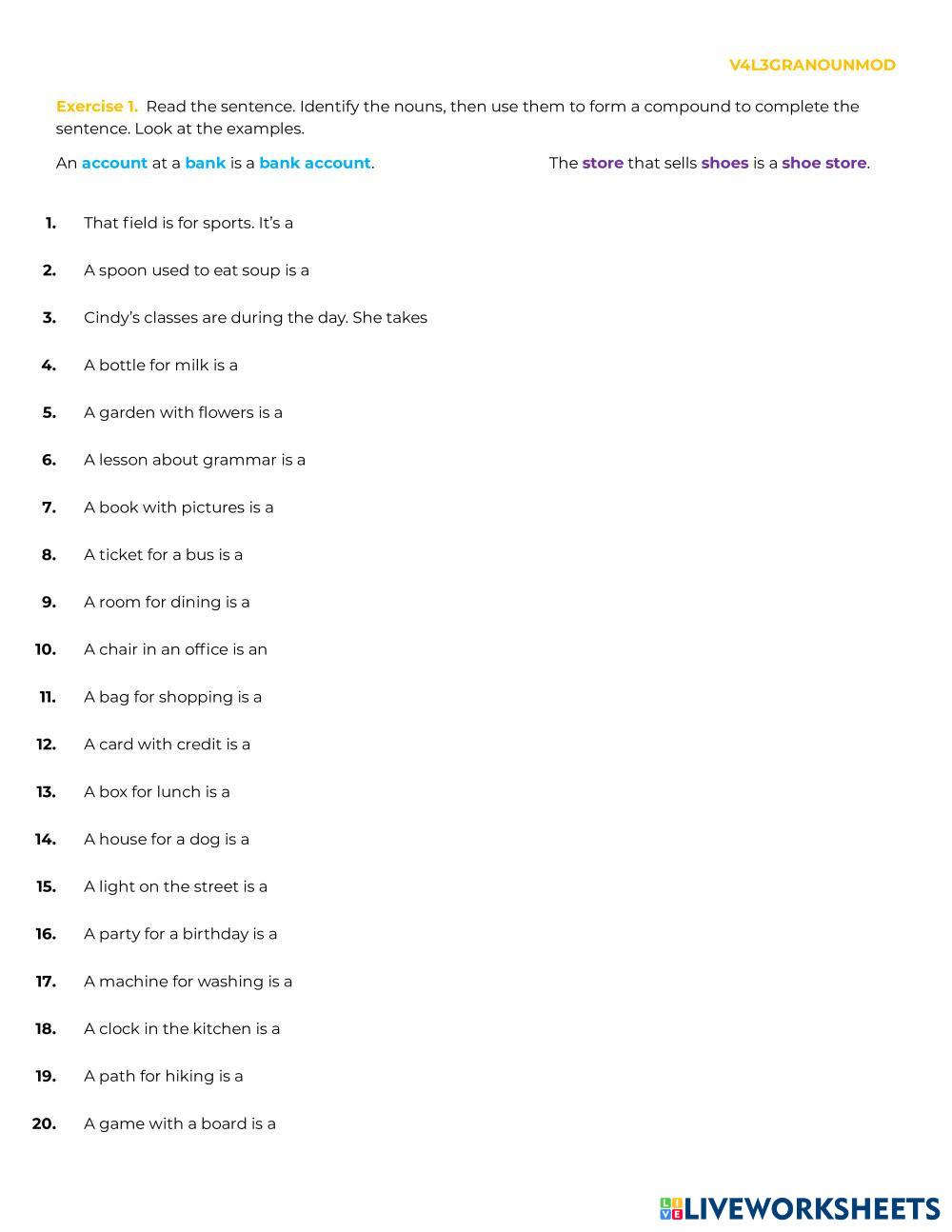 V4L3GRANOUNMOD

Exercise 1. Read the sentence. Identify the nouns, then use them to form a compound to complete the sentence. Look at the examples.

An account at a bank is a bank account.

The store that sells shoes is a shoe store.

1. That field is for sports. It's a

2. A spoon used to eat soup is a

3. Cindy's classes are during the day. She takes

4. A bottle for milk is a

5. A garden with flowers is a

6. A lesson about grammar is a

7. A book with pictures is a

8. A ticket for a bus is a

9. A room for dining is a

10. A chair in an office is an

11. A bag for shopping is a

12. A card with credit is a

13. A box for lunch is a

14. A house for a dog is a

15. A light on the street is a

16. A party for a birthday is a

17. A machine for washing is a

18. A clock in the kitchen is a

19. A path for hiking is a

20. A game with a board is a

LIVEWORKSHEETS